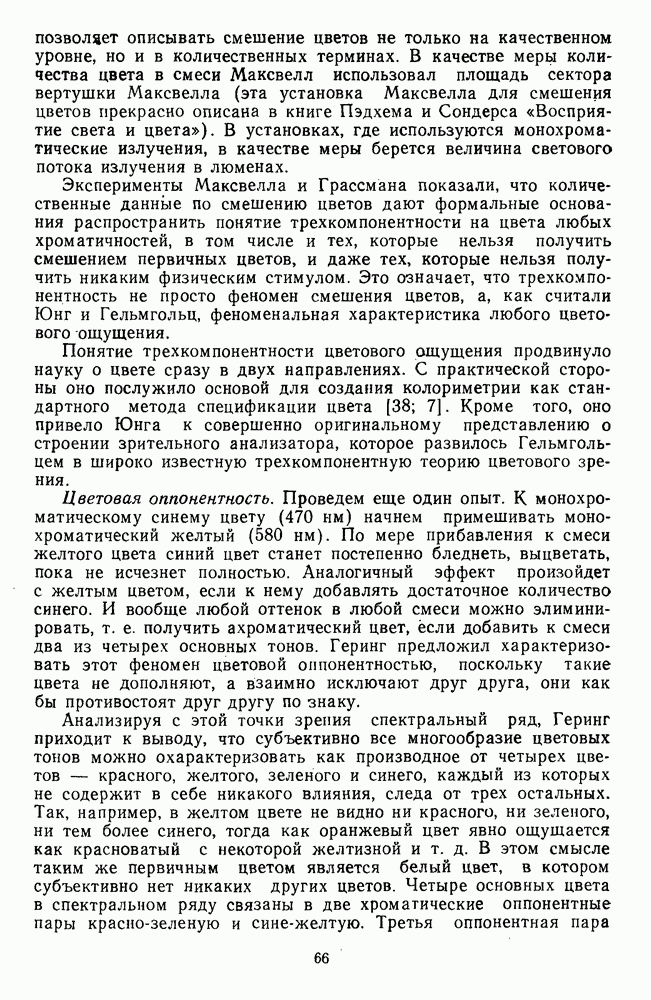 позволяет описывать смешение цветов не только на качественном уровне, но и в количественных терминах. В качестве меры количества цвета в смеси Максвелл использовал площадь сектора вертушки Максвелла (эта установка Максвелла для смешения цветов прекрасно описана в книге Пэдхема и Сондерса «Восприятие света и цвета»). В установках, где используются монохроматические излучения, в качестве меры берется величина светового потока излучения в люменах.

Эксперименты Максвелла и Грассмана показали, что количественные данные по смешению цветов дают формальные основания распространить понятие трехкомпонентности на цвета любых хроматичностей, в том числе и тех, которые нельзя получить смешением первичных цветов, и даже тех, которые нельзя получить никаким физическим стимулом. Это означает, что трехкомпонентность не просто феномен смешения цветов, а, как считали Юнг и Гельмгольц, феноменальная характеристика любого цветового ощущения.

Понятие трехкомпонентности цветового ощущения продвинуло науку о цвете сразу в двух направлениях. С практической стороны оно послужило основой для создания колориметрии как стандартного метода спецификации цвета [38; 7]. Кроме того, оно привело Юнга к совершенно оригинальному представлению о строении зрительного анализатора, которое развилось Гельмгольцем в широко известную трехкомпонентную теорию цветового зрения.

Цветовая оппонентность. Проведем еще один опыт. К монохроматическому синему цвету (470 нм) начнем примешивать монохроматический желтый (580 нм). По мере прибавления к смеси желтого цвета синий цвет станет постепенно бледнеть, выцветать, пока не исчезнет полностью. Аналогичный эффект произойдет с желтым цветом, если к нему добавлять достаточное количество синего. И вообще любой оттенок в любой смеси можно элиминировать, т. е. получить ахроматический цвет, если добавить к смеси два из четырех основных тонов. Геринг предложил характеризовать этот феномен цветовой оппонентностью, поскольку такие цвета не дополняют, а взаимно исключают друг друга, они как бы противостоят друг другу по знаку.

Анализируя с этой точки зрения спектральный ряд, Геринг приходит к выводу, что субъективно все многообразие цветовых тонов можно охарактеризовать как производное от четырех цветов — красного, желтого, зеленого и синего, каждый из которых не содержит в себе никакого влияния, следа от трех остальных. Так, например, в желтом цвете не видно ни красного, ни зеленого, ни тем более синего, тогда как оранжевый цвет явно ощущается как красноватый с некоторой желтизной и т. д. В этом смысле таким же первичным цветом является белый цвет, в котором субъективно нет никаких других цветов. Четыре основных цвета в спектральном ряду связаны в две хроматические оппонентные пары красно-зеленую и сине-желтую. Третья оппонентная пара

66